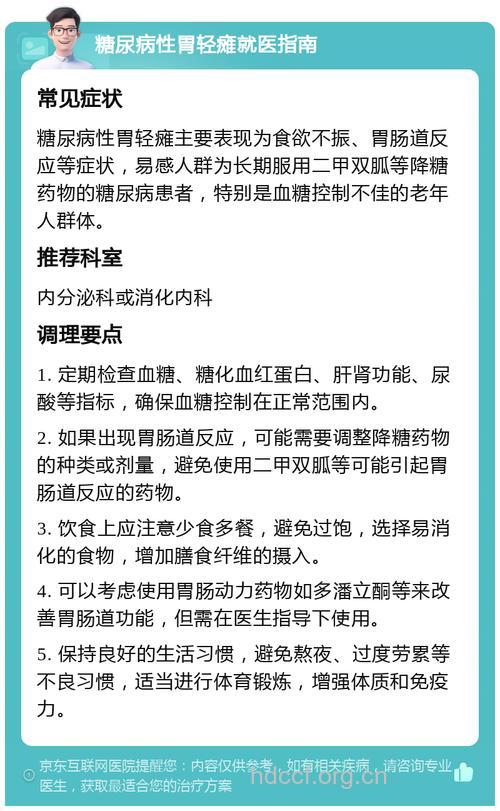 糖尿病性胃轻瘫就医指南

常见症状

糖尿病性胃轻瘫主要表现为食欲不振、胃肠道反应等症状，易感人群为长期服用二甲双胍等降糖药物的糖尿病患者，特别是血糖控制不佳的老年人群体。

推荐科室

内分泌科或消化内科

调理要点

1. 定期检查血糖、糖化血红蛋白、肝肾功能、尿酸等指标，确保血糖控制在正常范围内。

2. 如果出现胃肠道反应，可能需要调整降糖药物的种类或剂量，避免使用二甲双胍等可能引起胃肠道反应的药物。

3. 饮食上应注意少食多餐，避免过饱，选择易消化的食物，增加膳食纤维的摄入。

4. 可以考虑使用胃肠动力药物如多潘立酮等来改善胃肠道功能，但需在医生指导下使用。

5. 保持良好的生活习惯，避免熬夜、过度劳累等不良习惯，适当进行体育锻炼，增强体质和免疫力。

京东互联网医院提醒您：内容仅供参考，如有相关疾病，请咨询专业医生，获取最适合您的治疗方案

hdccr.org.cn